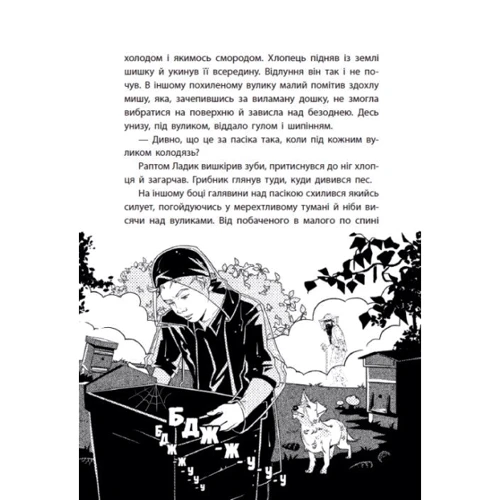 холодом і якимось смородом. Хлопець підняв із землі шишку й укинув її всередину. Відлуння він так і не почув. В іншому похиленому вулику малий помітив здохлу мишу, яка, зачепившись за виламану дошку, не змогла вибратися на поверхню й зависла над безоднею. Десь унизу, під вуликом, віддало гулом і шипінням.

— Дивно, що це за пасіка така, коли під кожним вуликом колодязь?

Раптом Ладик вишкірив зуби, притиснувся до ніг хлопця й загарчав. Грибник глянув туди, куди дивився пес.

На іншому боці галявини над пасікою схилився якийсь силует, погойдуючись у мерехтливому тумані й ніби висячи над вуликами. Від побаченого в малого по спині

БДЖ-Ж-У-У-У
БДЖ-Ж-У-У-У